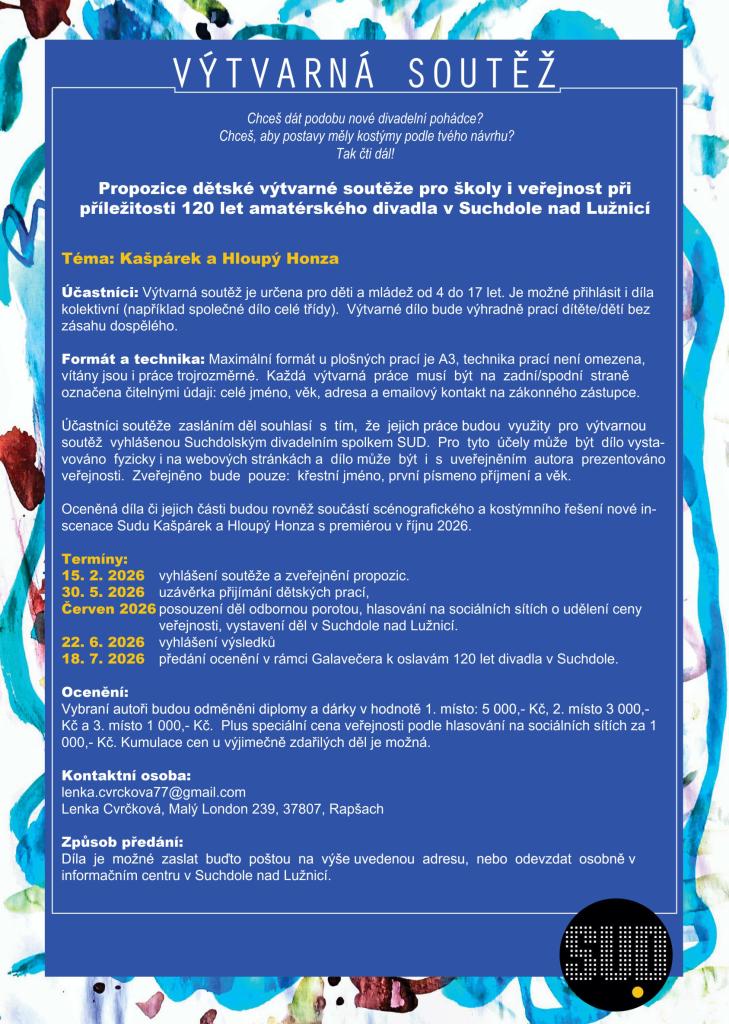 VÝTVARNÁ SOUTĚŽ

Chceš dát podobu nové divadelní pohádce?
Chceš, aby postavy měly kostýmy podle tvého návrhu?
Tak čti dál!

Propozice dětské výtvarné soutěže pro školy i veřejnost při příležitosti 120 let amatérského divadla v Suchdole nad Lužnicí

Téma: Kašpárek a Hloupý Honza

Účastníci: Výtvarná soutěž je určena pro děti a mládež od 4 do 17 let. Je možné přihlásit i díla kolektivní (například společné dílo celé třídy). Výtvarné dílo bude výhradně prací dítěte/dětí bez zásahu dospělého.

Formát a technika: Maximální formát u plošných prací je A3, technika prací není omezena, vítány jsou i práce trojrozměrné. Každá výtvarná práce musí být na zadní/spodní straně označena čitelnými údaji: celé jméno, věk, adresa a emailový kontakt na zákonného zástupce.

Účastníci soutěže zasláním děl souhlasí s tím, že jejich práce budou využity pro výtvarnou soutěž vyhlášenou Suchdolským divadelním spolkem SUD. Pro tyto účely může být dílo vystavováno fyzicky i na webových stránkách a dílo může být i s uveřejněním autora prezentováno veřejnosti. Zveřejněno bude pouze: křestní jméno, první písmeno příjmení a věk.

Oceněná díla či jejich části budou rovněž součástí scénografického a kostýmního řešení nové inscenace Sudu Kašpárek a Hloupý Honza s premiérou v říjnu 2026.

Termíny:
15. 2. 2026 vyhlášení soutěže a zveřejnění propozic.
30. 5. 2026 uzávěrka přijímání dětských prací,
Červen 2026 posouzení děl odbornou porotou, hlasování na sociálních sítích o udělení ceny veřejnosti, vystavení děl v Suchdole nad Lužnicí.
22. 6. 2026 vyhlášení výsledků
18. 7. 2026 předání ocenění v rámci Galavečera k oslavám 120 let divadla v Suchdole.

Ocenění:
Vybraní autoři budou odměněni diplomy a dárky v hodnotě 1. místo: 5 000,- Kč, 2. místo 3 000,- Kč a 3. místo 1 000,- Kč. Plus speciální cena veřejnosti podle hlasování na sociálních sítích za 1 000,- Kč. Kumulace cen u výjimečně zdařilých děl je možná.

Kontaktní osoba:
lenka.cvrckova77@gmail.com
Lenka Cvrčková, Malý London 239, 37807, Rapšach

Způsob předání:
Díla je možné zaslat buďto poštou na výše uvedenou adresu, nebo odevzdat osobně v informačním centru v Suchdole nad Lužnicí.

SUD